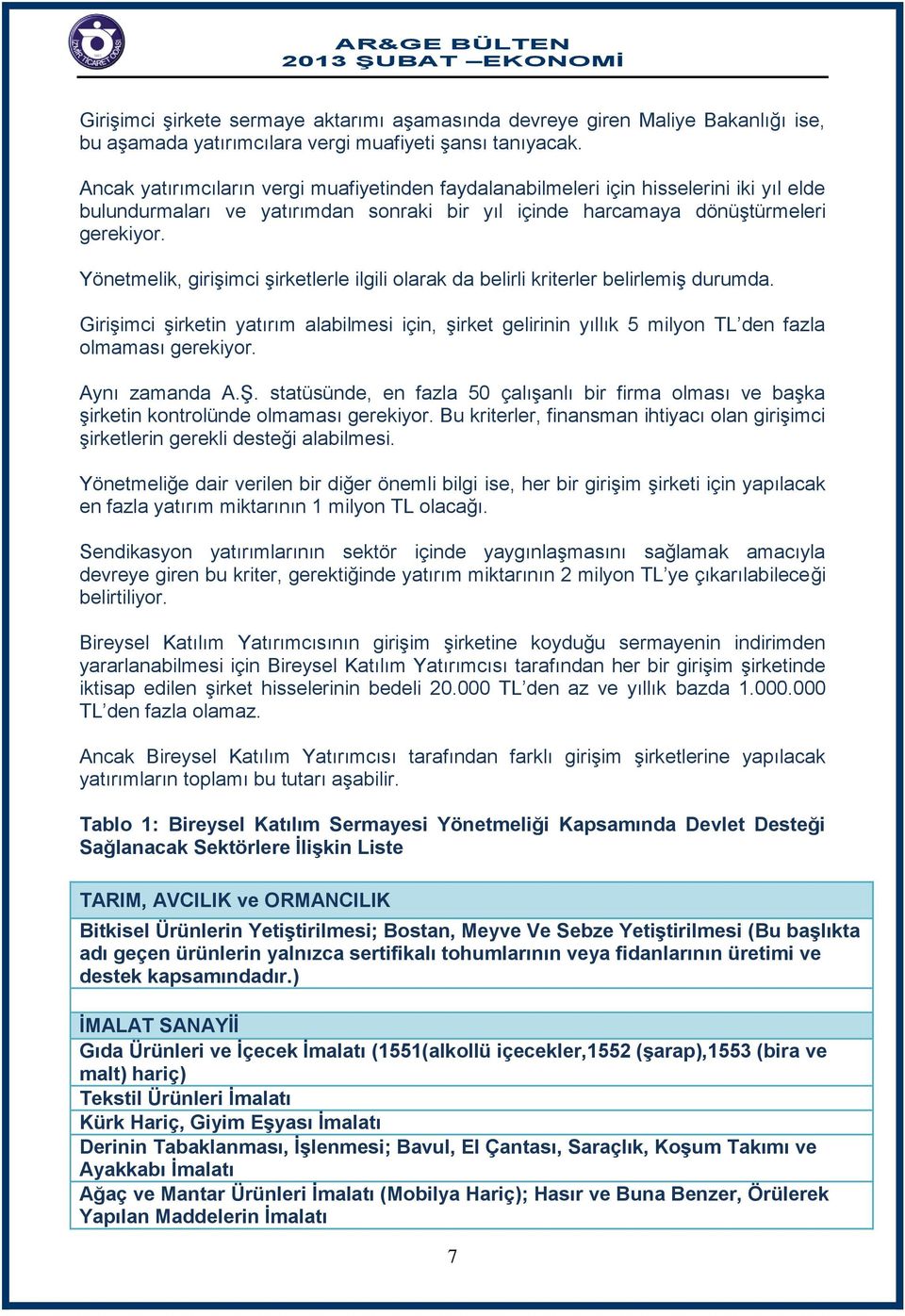 İZMİR TİCARET ODASI

AR&GE BÜLTEN
2013 ŞUBAT –EKONOMİ

Girişimci şirkete sermaye aktarımı aşamasında devreye giren Maliye Bakanlığı ise, bu aşamada yatırımcılara vergi muafiyeti şansı tanıyacak.

Ancak yatırımcıların vergi muafiyetinden faydalanabilmeleri için hisselerini iki yıl elde bulundurmaları ve yatırımdan sonraki bir yıl içinde harcamaya dönüştürmeleri gerekiyor.

Yönetmelik, girişimci şirketlerle ilgili olarak da belirli kriterler belirlemiş durumda.

Girişimci şirketin yatırım alabilmesi için, şirket gelirinin yıllık 5 milyon TL'den fazla olmaması gerekiyor.

Aynı zamanda A.Ş. statüsünde, en fazla 50 çalışanlı bir firma olması ve başka şirketin kontrolünde olmaması gerekiyor. Bu kriterler, finansman ihtiyacı olan girişimci şirketlerin gerekli desteği alabilmesi.

Yönetmeliğe dair verilen bir diğer önemli bilgi ise, her bir girişim şirketi için yapılacak en fazla yatırım miktarının 1 milyon TL olacağı.

Sendikasyon yatırımlarının sektör içinde yaygınlaşmasını sağlamak amacıyla devreye giren bu kriter, gerektiğinde yatırım miktarının 2 milyon TL'ye çıkarılabileceği belirtiliyor.

Bireysel Katılım Yatırımcısının girişim şirketine koyduğu sermayenin indirimden yararlanabilmesi için Bireysel Katılım Yatırımcısı tarafından her bir girişim şirketinde iktisap edilen şirket hisselerinin bedeli 20.000 TL'den az ve yıllık bazda 1.000.000 TL'den fazla olamaz.

Ancak Bireysel Katılım Yatırımcısı tarafından farklı girişim şirketlerine yapılacak yatırımların toplamı bu tutarı aşabilir.

Tablo 1: Bireysel Katılım Sermayesi Yönetmeliği Kapsamında Devlet Desteği Sağlanacak Sektörlere İlişkin Liste

| TARIM, AVCILIK ve ORMANCILIK |
|---|
| Bitkisel Ürünlerin Yetiştirilmesi; Bostan, Meyve Ve Sebze Yetiştirilmesi (Bu başlıkta adı geçen ürünlerin yalnızca sertifikalı tohumlarının veya fidanlarının üretimi ve destek kapsamındadır.) |
| |
| İMALAT SANAYİİ |
| Gıda Ürünleri ve İçecek İmalatı (1551(alkollü içecekler,1552 (şarap),1553 (bira ve malt) hariç) |
| Tekstil Ürünleri İmalatı |
| Kürk Hariç, Giyim Eşyası İmalatı |
| Derinin Tabaklanması, İşlenmesi; Bavul, El Çantası, Saraçlık, Koşum Takımı ve Ayakkabı İmalatı |
| Ağaç ve Mantar Ürünleri İmalatı (Mobilya Hariç); Hasır ve Buna Benzer, Örülerek Yapılan Maddelerin İmalatı |

7